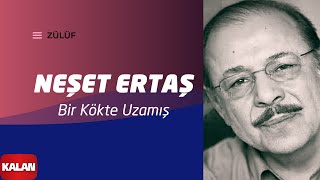 ZÜLÜF

NEŞET ERTAŞ

Bir Kökte Uzamış

KALAN